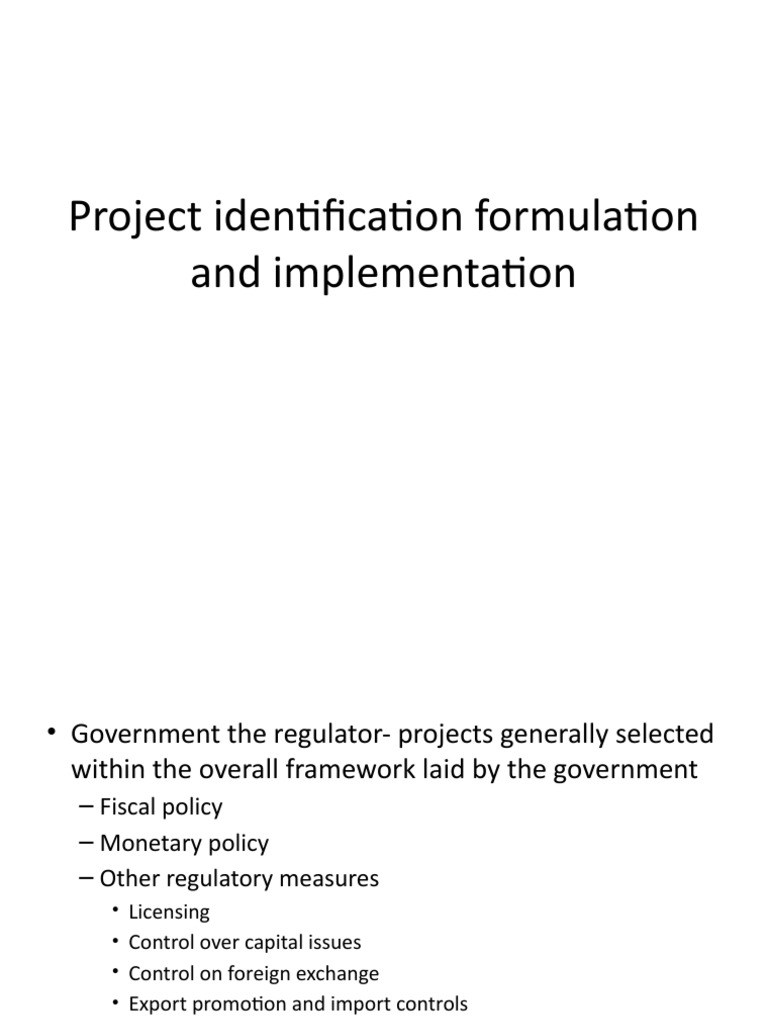 Project identification formulation and implementation

• Government the regulator- projects generally selected within the overall framework laid by the government
– Fiscal policy
– Monetary policy
– Other regulatory measures
• Licensing
• Control over capital issues
• Control on foreign exchange
• Export promotion and import controls